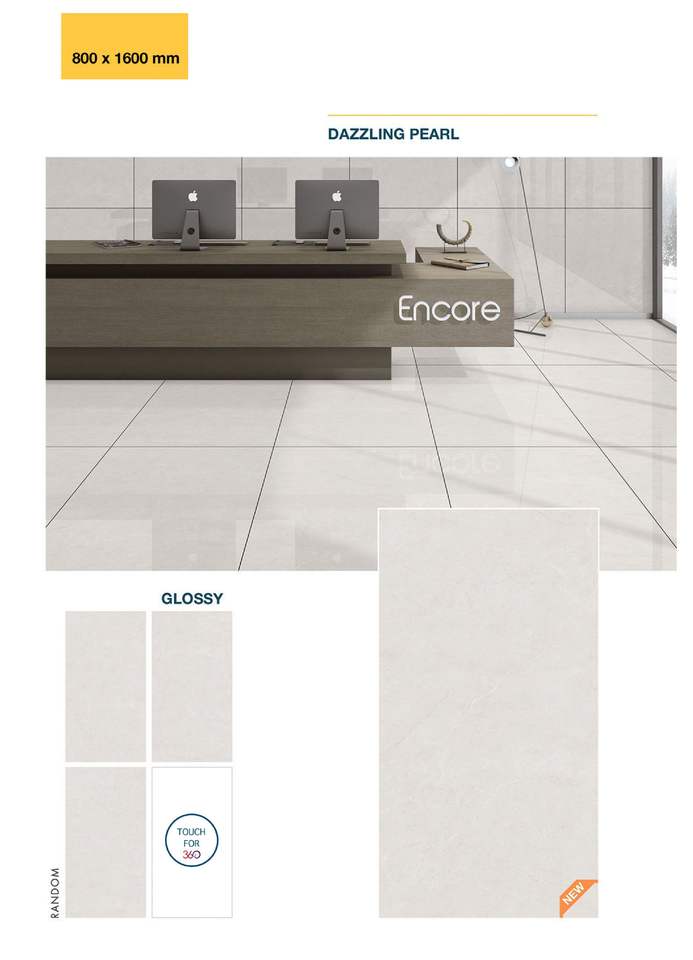 800 x 1600 mm

DAZZLING PEARL

Encore

GLOSSY

TOUCH
FOR
360

RANDOM

NEW